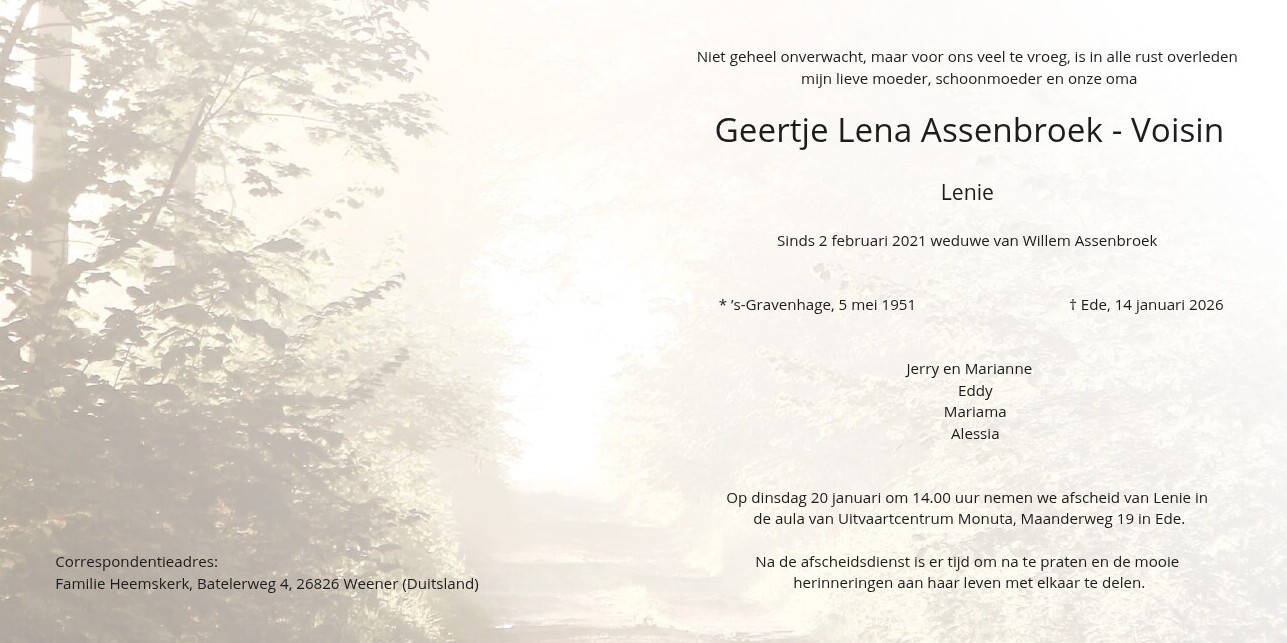 Niet geheel onverwacht, maar voor ons veel te vroeg, is in alle rust overleden mijn lieve moeder, schoonmoeder en onze oma

Geertje Lena Assenbroek - Voisin

Lenie

Sinds 2 februari 2021 weduwe van Willem Assenbroek

* 's-Gravenhage, 5 mei 1951

† Ede, 14 januari 2026

Jerry en Marianne
Eddy
Mariama
Alessia

Op dinsdag 20 januari om 14.00 uur nemen we afscheid van Lenie in de aula van Uitvaartcentrum Monuta, Maanderweg 19 in Ede.

Na de afscheidsdienst is er tijd om na te praten en de mooie herinneringen aan haar leven met elkaar te delen.

Correspondentieadres:
Familie Heemskerk, Batelerweg 4, 26826 Weener (Duitsland)